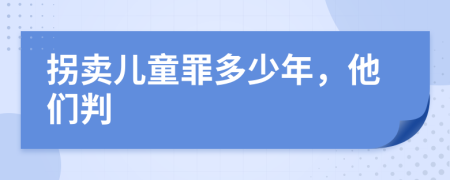 拐卖儿童罪多少年，他们判